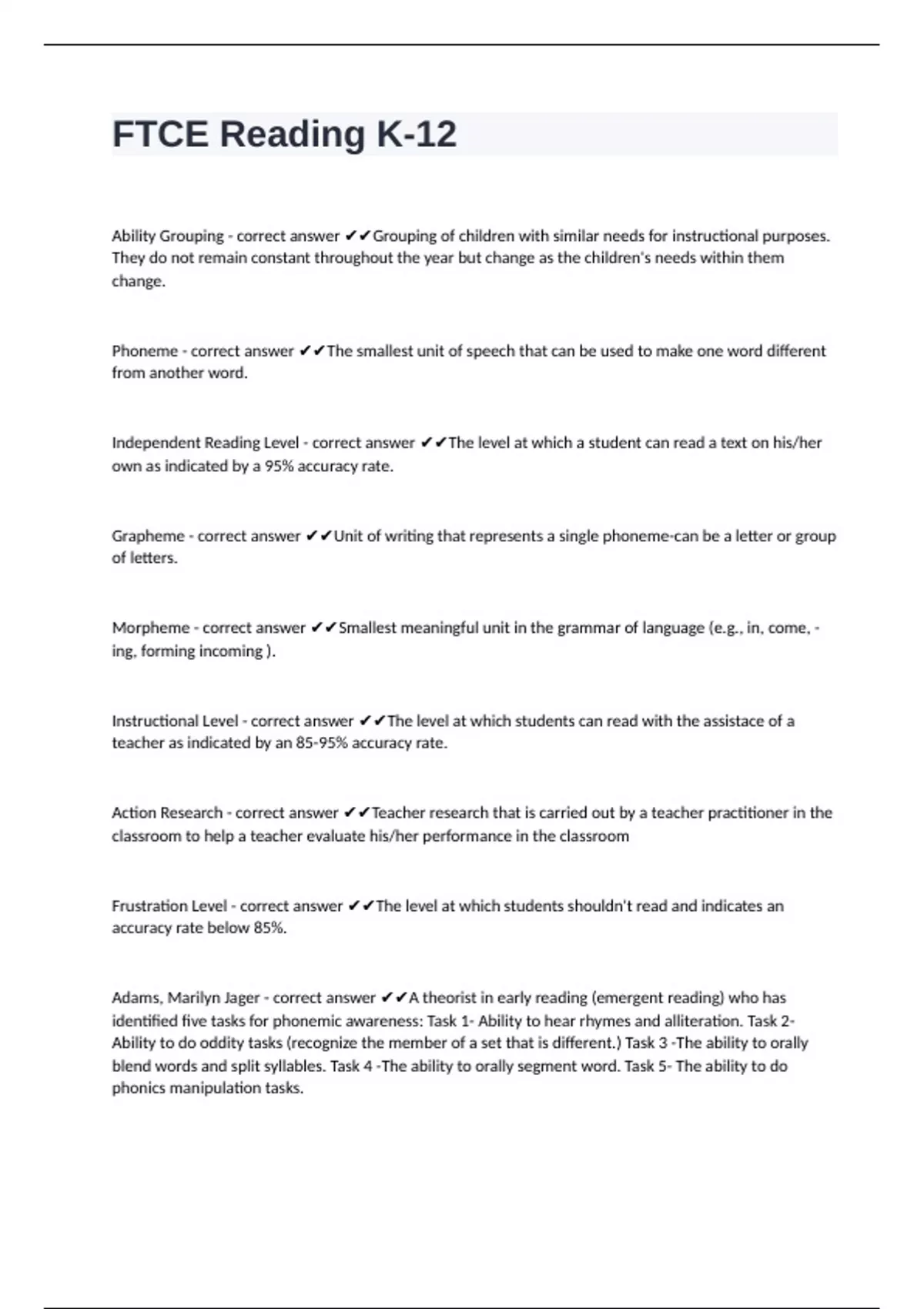 FTCE Reading K-12

Ability Grouping - correct answer ✔✔Grouping of children with similar needs for instructional purposes. They do not remain constant throughout the year but change as the children's needs within them change.

Phoneme - correct answer ✔✔The smallest unit of speech that can be used to make one word different from another word.

Independent Reading Level - correct answer ✔✔The level at which a student can read a text on his/her own as indicated by a 95% accuracy rate.

Grapheme - correct answer ✔✔Unit of writing that represents a single phoneme-can be a letter or group of letters.

Morpheme - correct answer ✔✔Smallest meaningful unit in the grammar of language (e.g., in, come, -ing, forming incoming ).

Instructional Level - correct answer ✔✔The level at which students can read with the assistace of a teacher as indicated by an 85-95% accuracy rate.

Action Research - correct answer ✔✔Teacher research that is carried out by a teacher practitioner in the classroom to help a teacher evaluate his/her performance in the classroom

Frustration Level - correct answer ✔✔The level at which students shouldn't read and indicates an accuracy rate below 85%.

Adams, Marilyn Jager - correct answer ✔✔A theorist in early reading (emergent reading) who has identified five tasks for phonemic awareness: Task 1- Ability to hear rhymes and alliteration. Task 2- Ability to do oddity tasks (recognize the member of a set that is different.) Task 3 -The ability to orally blend words and split syllables. Task 4 -The ability to orally segment word. Task 5- The ability to do phonics manipulation tasks.